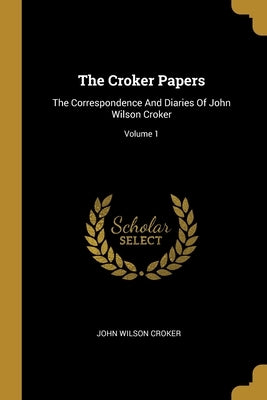 The Croker Papers

The Correspondence And Diaries Of John Wilson Croker

Volume 1

Scholar
SELECT

JOHN WILSON CROKER